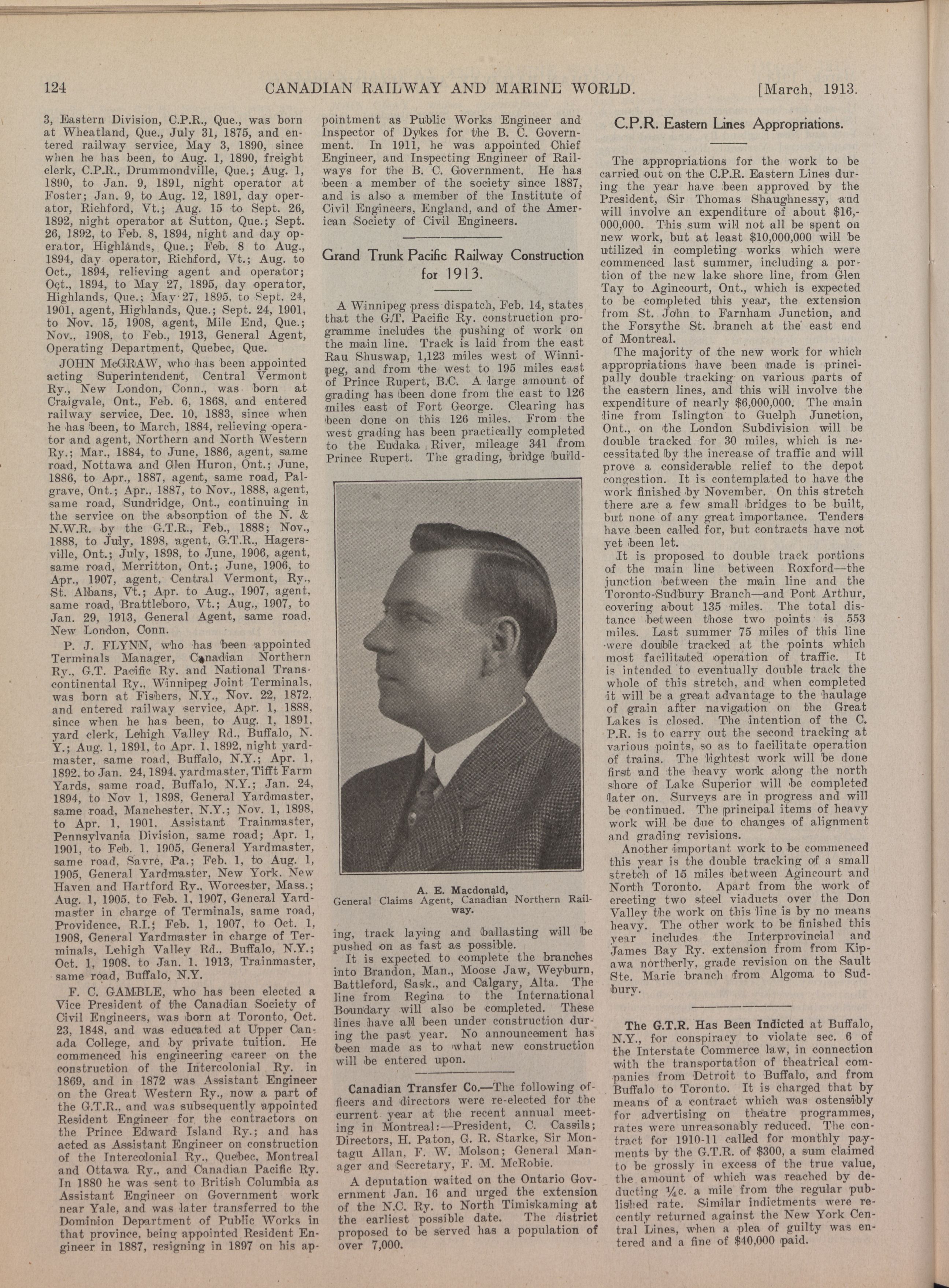 124 CANADIAN RAILWAY AND MARINE WORLD. [March, 1913.

3, Eastern Division, C.P.R., Que., was born at Wheatland, Que., July 31, 1875, and entered railway service, May 3, 1890, since when he has been, to Aug. 1, 1890, freight clerk, C.P.R., Drummondville, Que.; Aug. 1, 1890, to Jan. 9, 1891, night operator at Foster; Jan. 9, to Aug. 12, 1891, day operator, Richford, Vt.; Aug. 15 to Sept. 26, 1892, night operator at Sutton, Que.; Sept. 26, 1892, to Feb. 8, 1894, night and day operator, Highlands, Que.; Feb. 8 to Aug., 1894, day operator, Richford, Vt.; Aug. to Oct., 1894, relieving agent and operator; Oct., 1894, to May 27, 1895, day operator, Highlands, Que.; May 27, 1895, to Sept. 24, 1901, agent, Highlands, Que.; Sept. 24, 1901, to Nov. 15, 1908, agent, Mile End, Que.; Nov., 1908, to Feb., 1913, General Agent, Operating Department, Quebec, Que.

JOHN McGRAW, who has been appointed acting Superintendent, Central Vermont Ry., New London, Conn., was born at Craigvale, Ont., Feb. 6, 1868, and entered railway service, Dec. 10, 1883, since when he has been, to March, 1884, relieving operator and agent, Northern and North Western Ry.; Mar., 1884, to June, 1886, agent, same road, Nottawa and Glen Huron, Ont.; June, 1886, to Apr., 1887, agent, same road, Palgrave, Ont.; Apr., 1887, to Nov., 1888, agent, same road, Sundridge, Ont., continuing in the service on the absorption of the N. & N.W.R. by the G.T.R., Feb., 1888; Nov., 1888, to July, 1898, agent, G.T.R., Hagersville, Ont.; July, 1898, to June, 1906, agent, same road, Merritton, Ont.; June, 1906, to Apr., 1907, agent, Central Vermont, Ry., St. Albans, Vt.; Apr. to Aug., 1907, agent, same road, Brattleboro, Vt.; Aug., 1907, to Jan. 29, 1913, General Agent, same road, New London, Conn.

P. J. FLYNN, who has been appointed Terminals Manager, Canadian Northern Ry., G.T. Pacific Ry. and National Transcontinental Ry., Winnipeg Joint Terminals, was born at Fishers, N.Y., Nov. 22, 1872, and entered railway service, Apr. 1, 1888, since when he has been, to Aug. 1, 1891, yard clerk, Lehigh Valley Rd., Buffalo, N. Y.; Aug. 1, 1891, to Apr. 1, 1892, night yardmaster, same road, Buffalo, N.Y.; Apr. 1, 1892, to Jan. 24, 1894, yardmaster, Tifft Farm Yards, same road, Buffalo, N.Y.; Jan. 24, 1894, to Nov 1, 1898, General Yardmaster, same road, Manchester, N.Y.; Nov. 1, 1898, to Apr. 1, 1901, Assistant Trainmaster, Pennsylvania Division, same road; Apr. 1, 1901, to Feb. 1, 1905, General Yardmaster, same road, Sayre, Pa.; Feb. 1, to Aug. 1, 1905, General Yardmaster, New York, New Haven and Hartford Ry., Worcester, Mass.; Aug. 1, 1905, to Feb. 1, 1907, General Yardmaster in charge of Terminals, same road, Providence, R.I.; Feb. 1, 1907, to Oct. 1, 1908, General Yardmaster in charge of Terminals, Lehigh Valley Rd., Buffalo, N.Y.; Oct. 1, 1908, to Jan. 1, 1913, Trainmaster, same road, Buffalo, N.Y.

F. C. GAMBLE, who has been elected a Vice President of the Canadian Society of Civil Engineers, was born at Toronto, Oct. 23, 1848, and was educated at Upper Canada College, and by private tuition. He commenced his engineering career on the construction of the Intercolonial Ry. in 1869, and in 1872 was Assistant Engineer on the Great Western Ry., now a part of the G.T.R., and was subsequently appointed Resident Engineer for the contractors on the Prince Edward Island Ry.; and has acted as Assistant Engineer on construction of the Intercolonial Ry., Quebec, Montreal and Ottawa Ry., and Canadian Pacific Ry. In 1880 he was sent to British Columbia as Assistant Engineer on Government work near Yale, and was later transferred to the Dominion Department of Public Works in that province, being appointed Resident Engineer in 1887, resigning in 1897 on his appointment as Public Works Engineer and Inspector of Dykes for the B. C. Government. In 1911, he was appointed Chief Engineer, and Inspecting Engineer of Railways for the B. C. Government. He has been a member of the society since 1887, and is also a member of the Institute of Civil Engineers, England, and of the American Society of Civil Engineers.

Grand Trunk Pacific Railway Construction for 1913.

A Winnipeg press dispatch, Feb. 14, states that the G.T. Pacific Ry. construction programme includes the pushing of work on the main line. Track is laid from the east Rau Shuswap, 1,123 miles west of Winnipeg, and from the west to 195 miles east of Prince Rupert, B.C. A large amount of grading has been done from the east to 126 miles east of Fort George. Clearing has been done on this 126 miles. From the west grading has been practically completed to the Eudaka River, mileage 341 from Prince Rupert. The grading, bridge building, track laying and ballasting will be pushed on as fast as possible.

A. E. Macdonald,
General Claims Agent, Canadian Northern Railway.

It is expected to complete the branches into Brandon, Man., Moose Jaw, Weyburn, Battleford, Sask., and Calgary, Alta. The line from Regina to the International Boundary will also be completed. These lines have all been under construction during the past year. No announcement has been made as to what new construction will be entered upon.

Canadian Transfer Co.—The following officers and directors were re-elected for the current year at the recent annual meeting in Montreal:—President, C. Cassils; Directors, H. Paton, G. R. Starke, Sir Montagu Allan, F. W. Molson; General Manager and Secretary, F. M. McRobie.

A deputation waited on the Ontario Government Jan. 16 and urged the extension of the N.C. Ry. to North Timiskaming at the earliest possible date. The district proposed to be served has a population of over 7,000.

C.P.R. Eastern Lines Appropriations.

The appropriations for the work to be carried out on the C.P.R. Eastern Lines during the year have been approved by the President, Sir Thomas Shaughnessy, and will involve an expenditure of about $16,000,000. This sum will not all be spent on new work, but at least $10,000,000 will be utilized in completing works which were commenced last summer, including a portion of the new lake shore line, from Glen Tay to Agincourt, Ont., which is expected to be completed this year, the extension from St. John to Farnham Junction, and the Forsythe St. branch at the east end of Montreal.

The majority of the new work for which appropriations have been made is principally double tracking on various parts of the eastern lines, and this will involve the expenditure of nearly $6,000,000. The main line from Islington to Guelph Junction, Ont., on the London Subdivision will be double tracked for 30 miles, which is necessitated by the increase of traffic and will prove a considerable relief to the depot congestion. It is contemplated to have the work finished by November. On this stretch there are a few small bridges to be built, but none of any great importance. Tenders have been called for, but contracts have not yet been let.

It is proposed to double track portions of the main line between Roxford—the junction between the main line and the Toronto-Sudbury Branch—and Port Arthur, covering about 135 miles. The total distance between those two points is 553 miles. Last summer 75 miles of this line were double tracked at the points which most facilitated operation of traffic. It is intended to eventually double track the whole of this stretch, and when completed it will be a great advantage to the haulage of grain after navigation on the Great Lakes is closed. The intention of the C. P.R. is to carry out the second tracking at various points, so as to facilitate operation of trains. The lightest work will be done first and the heavy work along the north shore of Lake Superior will be completed later on. Surveys are in progress and will be continued. The principal items of heavy work will be due to changes of alignment and grading revisions.

Another important work to be commenced this year is the double tracking of a small stretch of 15 miles between Agincourt and North Toronto. Apart from the work of erecting two steel viaducts over the Don Valley the work on this line is by no means heavy. The other work to be finished this year includes the Interprovincial and James Bay Ry. extension from from Kipawa northerly, grade revision on the Sault Ste. Marie branch from Algoma to Sudbury.

The G.T.R. Has Been Indicted at Buffalo, N.Y., for conspiracy to violate sec. 6 of the Interstate Commerce law, in connection with the transportation of theatrical companies from Detroit to Buffalo, and from Buffalo to Toronto. It is charged that by means of a contract which was ostensibly for advertising on theatre programmes, rates were unreasonably reduced. The contract for 1910-11 called for monthly payments by the G.T.R. of $300, a sum claimed to be grossly in excess of the true value, the amount of which was reached by deducting ¼c. a mile from the regular published rate. Similar indictments were recently returned against the New York Central Lines, when a plea of guilty was entered and a fine of $40,000 paid.